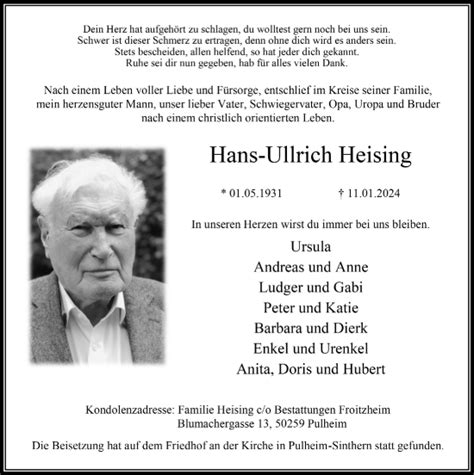 Dein Herz hat aufgehört zu schlagen, du wolltest gern noch bei uns sein.
Schwer ist dieser Schmerz zu ertragen, denn ohne dich wird es anders sein.
Stets bescheiden, allen helfend, so hat jeder dich gekannt.
Ruhe sei dir nun gegeben, hab für alles vielen Dank.

Nach einem Leben voller Liebe und Fürsorge, entschlief im Kreise seiner Familie, mein herzensguter Mann, unser lieber Vater, Schwiegervater, Opa, Uropa und Bruder nach einem christlich orientierten Leben.

Hans-Ullrich Heising

* 01.05.1931 † 11.01.2024

In unseren Herzen wirst du immer bei uns bleiben.

Ursula
Andreas und Anne
Ludger und Gabi
Peter und Katie
Barbara und Dierk
Enkel und Urenkel
Anita, Doris und Hubert

Kondolenzadresse: Familie Heising c/o Bestattungen Froitzheim
Blumachergasse 13, 50259 Pulheim

Die Beisetzung hat auf dem Friedhof an der Kirche in Pulheim-Sinthern statt gefunden.